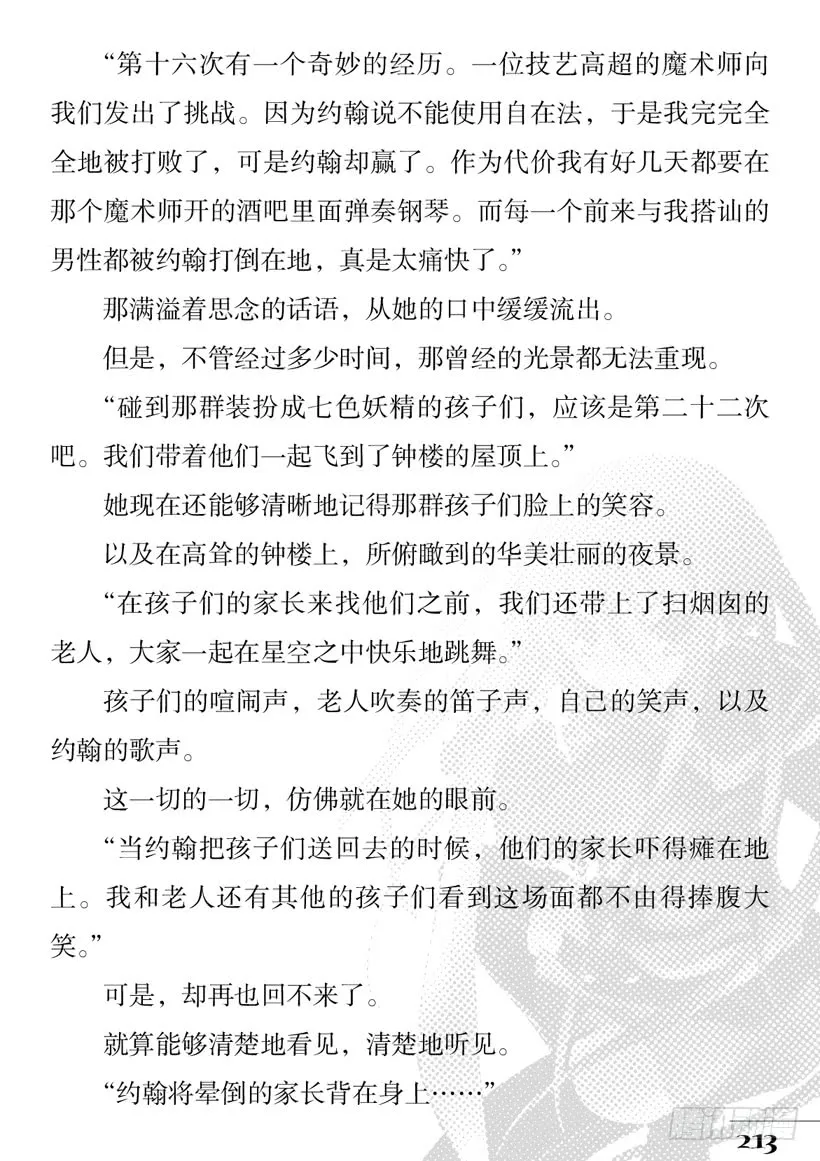 “第十六次有一个奇妙的经历。一位技艺高超的魔术师向我们发出了挑战。因为约翰说不能使用自在法，于是我完完全全地被打败了，可是约翰却赢了。作为代价我有好几天都要在那个魔术师开的酒吧里面弹奏钢琴。而每一个前来与我搭讪的男性都被约翰打倒在地，真是太痛快了。”

那满溢着思念的话语，从她的口中缓缓流出。

但是，不管经过多少时间，那曾经的光景都无法重现。

“碰到那群装扮成七色妖精的孩子们，应该是第二十二次吧。我们带着他们一起飞到了钟楼的屋顶上。”

她现在还能够清晰地记得那群孩子们脸上的笑容。

以及在高耸的钟楼上，所俯瞰到的华美壮丽的夜景。

“在孩子们的家长来找他们之前，我们还带上了扫烟囱的老人，大家一起在星空之中快乐地跳舞。”

孩子们的喧闹声，老人吹奏的笛子声，自己的笑声，以及约翰的歌声。

这一切的一切，仿佛就在她的眼前。

“当约翰把孩子们送回去的时候，他们的家长吓得瘫在地上。我和老人还有其他的孩子们看到这场面都不由得捧腹大笑。”

可是，却再也回不来了。

就算能够清楚地看见，清楚地听见。

“约翰将晕倒的家长背在身上……”

213